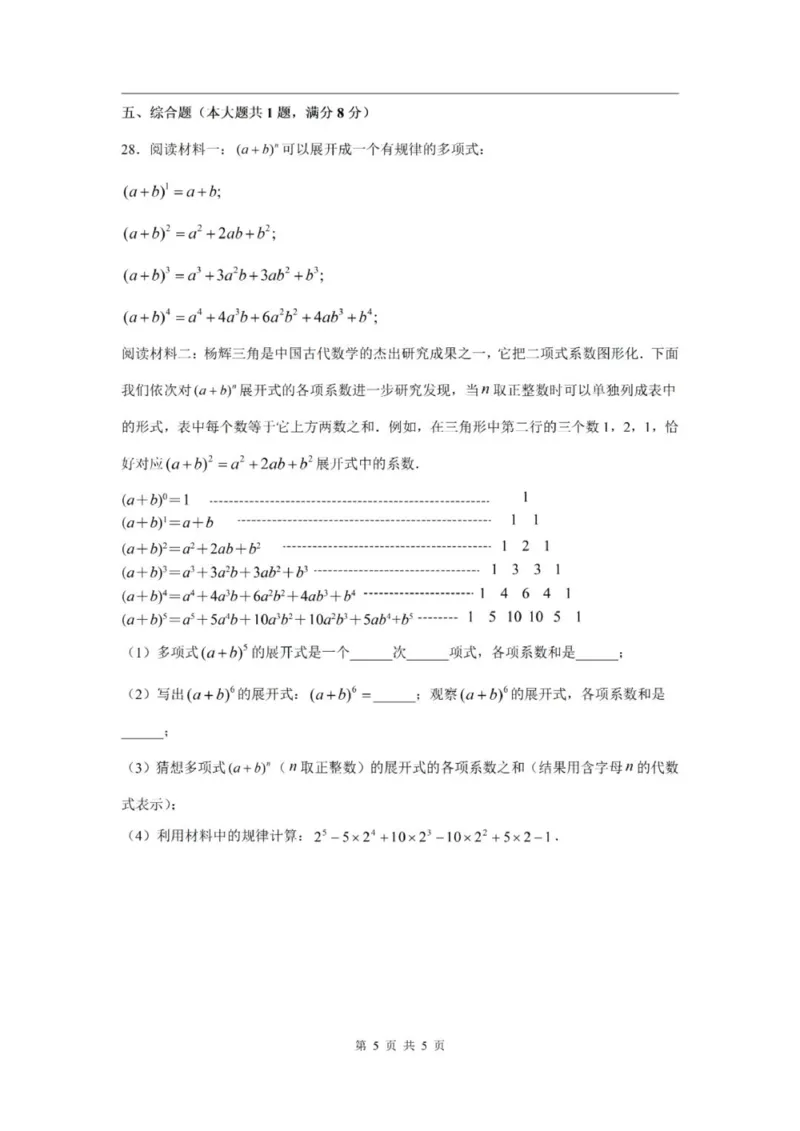 五、综合题（本大题共1题，满分8分）

28．阅读材料一：$(a+b)^n$可以展开成一个有规律的多项式：

$(a+b)^1=a+b$;

$(a+b)^2=a^2+2ab+b^2$;

$(a+b)^3=a^3+3a^2b+3ab^2+b^3$;

$(a+b)^4=a^4+4a^3b+6a^2b^2+4ab^3+b^4$;

阅读材料二：杨辉三角是中国古代数学的杰出研究成果之一，它把二项式系数图形化．下面我们依次对$(a+b)^n$展开式的各项系数进一步研究发现，当$n$取正整数时可以单独列成表中的形式，表中每个数等于它上方两数之和．例如，在三角形中第二行的三个数1，2，1，恰好对应$(a+b)^2=a^2+2ab+b^2$展开式中的系数．

$(a+b)^0=1$ 1
$(a+b)^1=a+b$ 1 1
$(a+b)^2=a^2+2ab+b^2$ 1 2 1
$(a+b)^3=a^3+3a^2b+3ab^2+b^3$ 1 3 3 1
$(a+b)^4=a^4+4a^3b+6a^2b^2+4ab^3+b^4$ 1 4 6 4 1
$(a+b)^5=a^5+5a^4b+10a^3b^2+10a^2b^3+5ab^4+b^5$ 1 5 10 10 5 1

（1）多项式$(a+b)^5$的展开式是一个____次____项式，各项系数和是____；

（2）写出$(a+b)^6$的展开式：$(a+b)^6=$____；观察$(a+b)^6$的展开式，各项系数和是____；

（3）猜想多项式$(a+b)^n$（$n$取正整数）的展开式的各项系数之和（结果用含字母$n$的代数式表示）；

（4）利用材料中的规律计算：$2^5-5\times2^4+10\times2^3-10\times2^2+5\times2-1$．

第5页 共5页